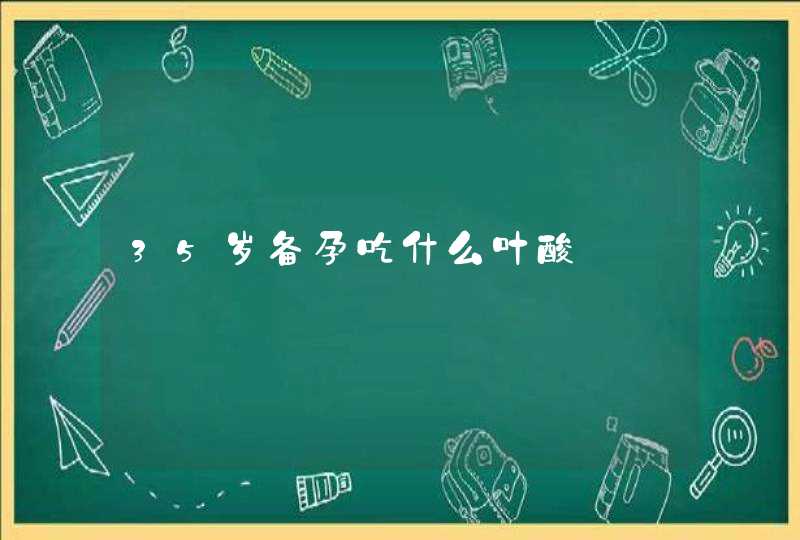 35岁备孕吃什么叶酸